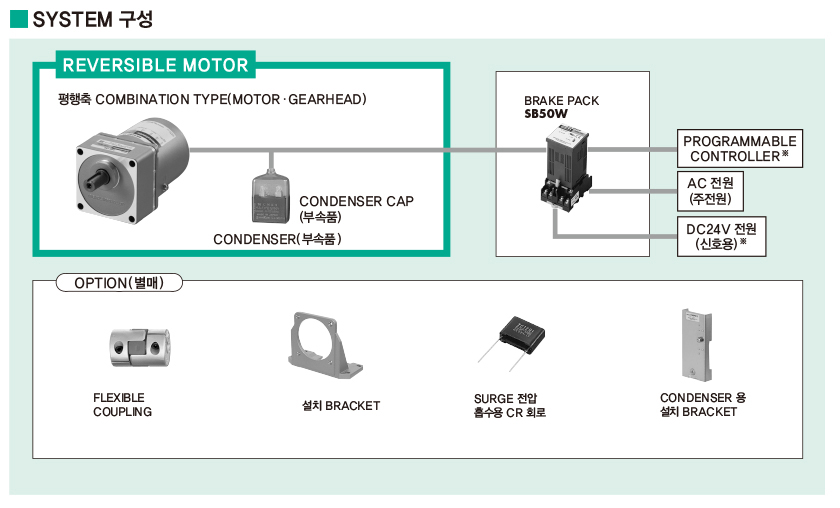 SYSTEM 구성

REVERSIBLE MOTOR

평행축 COMBINATION TYPE(MOTOR · GEARHEAD)

CONDENSER CAP
(부속품)

CONDENSER(부속품)

BRAKE PACK
SB50W

PROGRAMMABLE CONTROLLER※

AC 전원
(주전원)

DC24V 전원
(신호용)※

OPTION(별매)

FLEXIBLE COUPLING

설치 BRACKET

SURGE 전압
흡수용 CR 회로

CONDENSER 용
설치 BRACKET